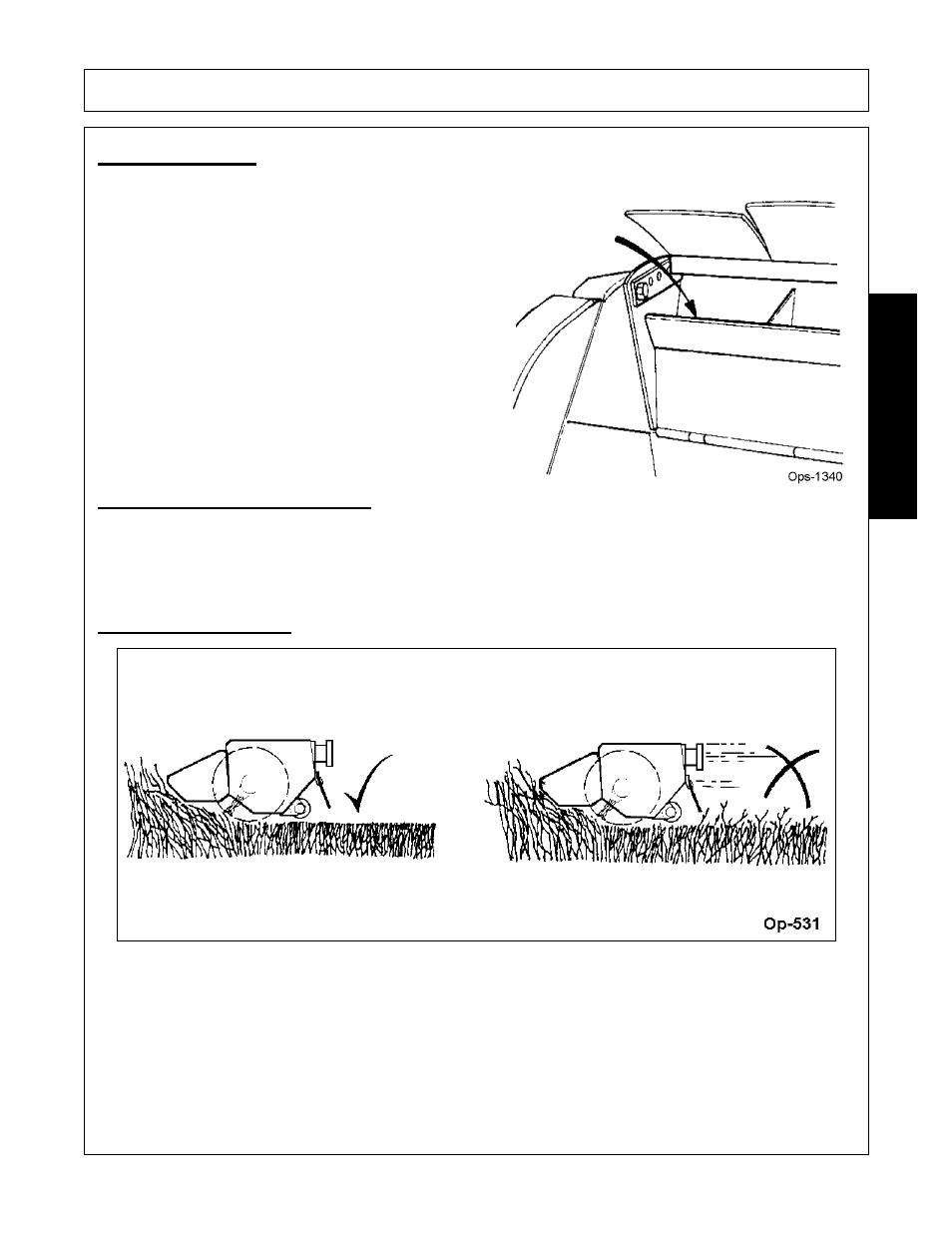 Ops-1340

Op-531